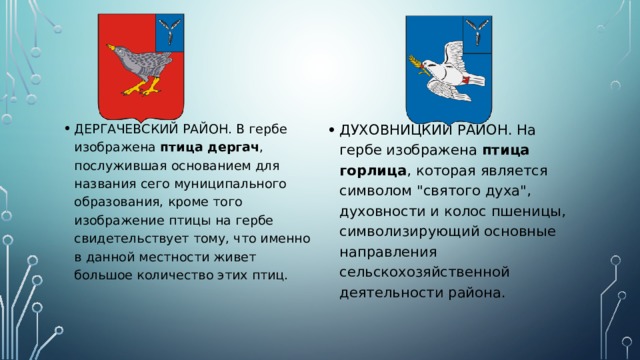 • ДЕРГАЧЕВСКИЙ РАЙОН. В гербе изображена птица дергач, послужившая основанием для названия сего муниципального образования, кроме того изображение птицы на гербе свидетельствует тому, что именно в данной местности живет большое количество этих птиц.

• ДУХОВНИЦКИЙ РАЙОН. На гербе изображена птица горлица, которая является символом "святого духа", духовности и колос пшеницы, символизирующий основные направления сельскохозяйственной деятельности района.